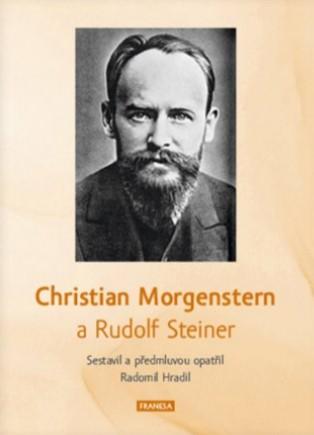 Christian Morgenstern
a Rudolf Steiner

Sestavil a předmluvou opatřil
Radomil Hradil

FRANESA